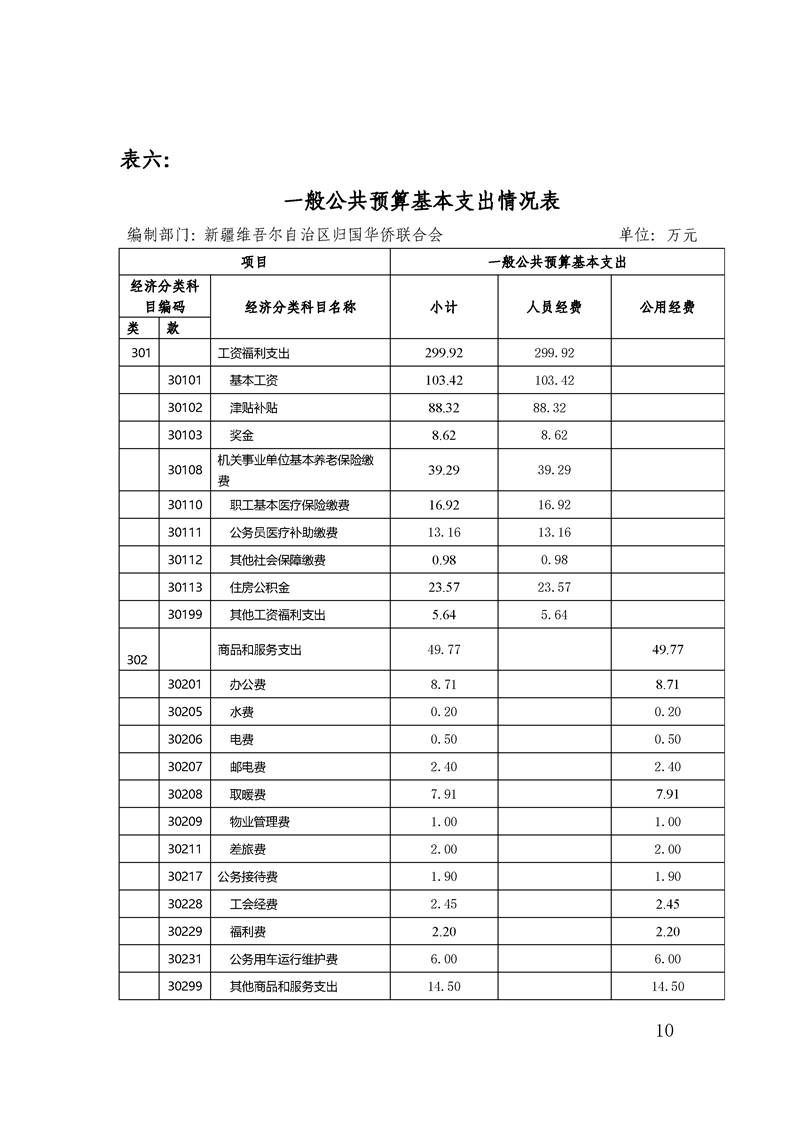 表六:

一般公共预算基本支出情况表

编制部门: 新疆维吾尔自治区归国华侨联合会　　单位: 万元

| 项目 | | | 一般公共预算基本支出 | | |
|---|---|---|---|---|---|
| 经济分类科目编码 | | 经济分类科目名称 | 小计 | 人员经费 | 公用经费 |
| 类 | 款 | | | | |
| 301 | | 工资福利支出 | 299.92 | 299.92 | |
| | 30101 | 基本工资 | 103.42 | 103.42 | |
| | 30102 | 津贴补贴 | 88.32 | 88.32 | |
| | 30103 | 奖金 | 8.62 | 8.62 | |
| | 30108 | 机关事业单位基本养老保险缴费 | 39.29 | 39.29 | |
| | 30110 | 职工基本医疗保险缴费 | 16.92 | 16.92 | |
| | 30111 | 公务员医疗补助缴费 | 13.16 | 13.16 | |
| | 30112 | 其他社会保障缴费 | 0.98 | 0.98 | |
| | 30113 | 住房公积金 | 23.57 | 23.57 | |
| | 30199 | 其他工资福利支出 | 5.64 | 5.64 | |
| 302 | | 商品和服务支出 | 49.77 | | 49.77 |
| | 30201 | 办公费 | 8.71 | | 8.71 |
| | 30205 | 水费 | 0.20 | | 0.20 |
| | 30206 | 电费 | 0.50 | | 0.50 |
| | 30207 | 邮电费 | 2.40 | | 2.40 |
| | 30208 | 取暖费 | 7.91 | | 7.91 |
| | 30209 | 物业管理费 | 1.00 | | 1.00 |
| | 30211 | 差旅费 | 2.00 | | 2.00 |
| | 30217 | 公务接待费 | 1.90 | | 1.90 |
| | 30228 | 工会经费 | 2.45 | | 2.45 |
| | 30229 | 福利费 | 2.20 | | 2.20 |
| | 30231 | 公务用车运行维护费 | 6.00 | | 6.00 |
| | 30299 | 其他商品和服务支出 | 14.50 | | 14.50 |

10